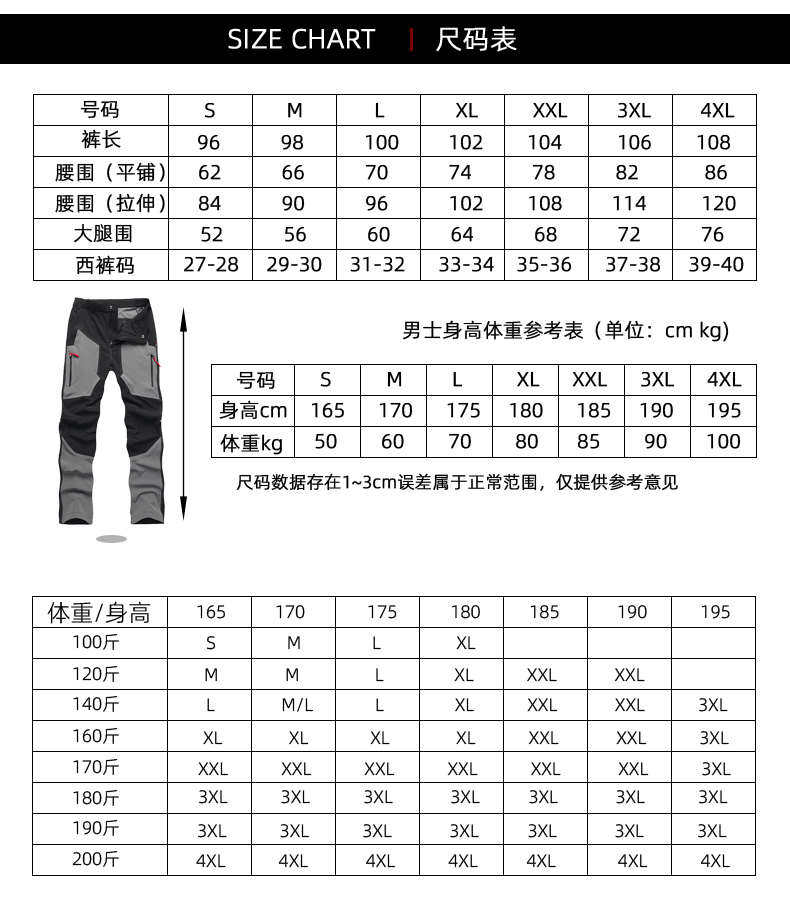 SIZE CHART | 尺码表

| 号码 | S | M | L | XL | XXL | 3XL | 4XL |
|---|---|---|---|---|---|---|---|
| 裤长 | 96 | 98 | 100 | 102 | 104 | 106 | 108 |
| 腰围（平铺） | 62 | 66 | 70 | 74 | 78 | 82 | 86 |
| 腰围（拉伸） | 84 | 90 | 96 | 102 | 108 | 114 | 120 |
| 大腿围 | 52 | 56 | 60 | 64 | 68 | 72 | 76 |
| 西裤码 | 27-28 | 29-30 | 31-32 | 33-34 | 35-36 | 37-38 | 39-40 |

男士身高体重参考表（单位：cm kg）

| 号码 | S | M | L | XL | XXL | 3XL | 4XL |
|---|---|---|---|---|---|---|---|
| 身高cm | 165 | 170 | 175 | 180 | 185 | 190 | 195 |
| 体重kg | 50 | 60 | 70 | 80 | 85 | 90 | 100 |

尺码数据存在1~3cm误差属于正常范围，仅提供参考意见

| 体重/身高 | 165 | 170 | 175 | 180 | 185 | 190 | 195 |
|---|---|---|---|---|---|---|---|
| 100斤 | S | M | L | XL | | | |
| 120斤 | M | M | L | XL | XXL | XXL | |
| 140斤 | L | M/L | L | XL | XXL | XXL | 3XL |
| 160斤 | XL | XL | XL | XL | XXL | XXL | 3XL |
| 170斤 | XXL | XXL | XXL | XXL | XXL | XXL | 3XL |
| 180斤 | 3XL | 3XL | 3XL | 3XL | 3XL | 3XL | 3XL |
| 190斤 | 3XL | 3XL | 3XL | 3XL | 3XL | 3XL | 3XL |
| 200斤 | 4XL | 4XL | 4XL | 4XL | 4XL | 4XL | 4XL |